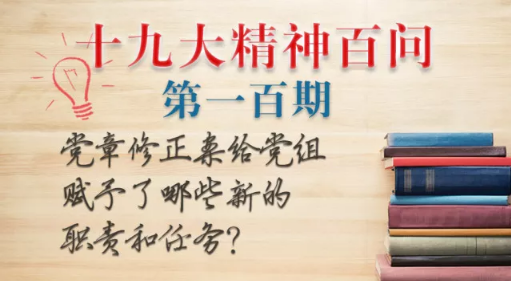 十九大精神百问
第一百期
党章修正案给党组赋予了哪些新的职责和任务?